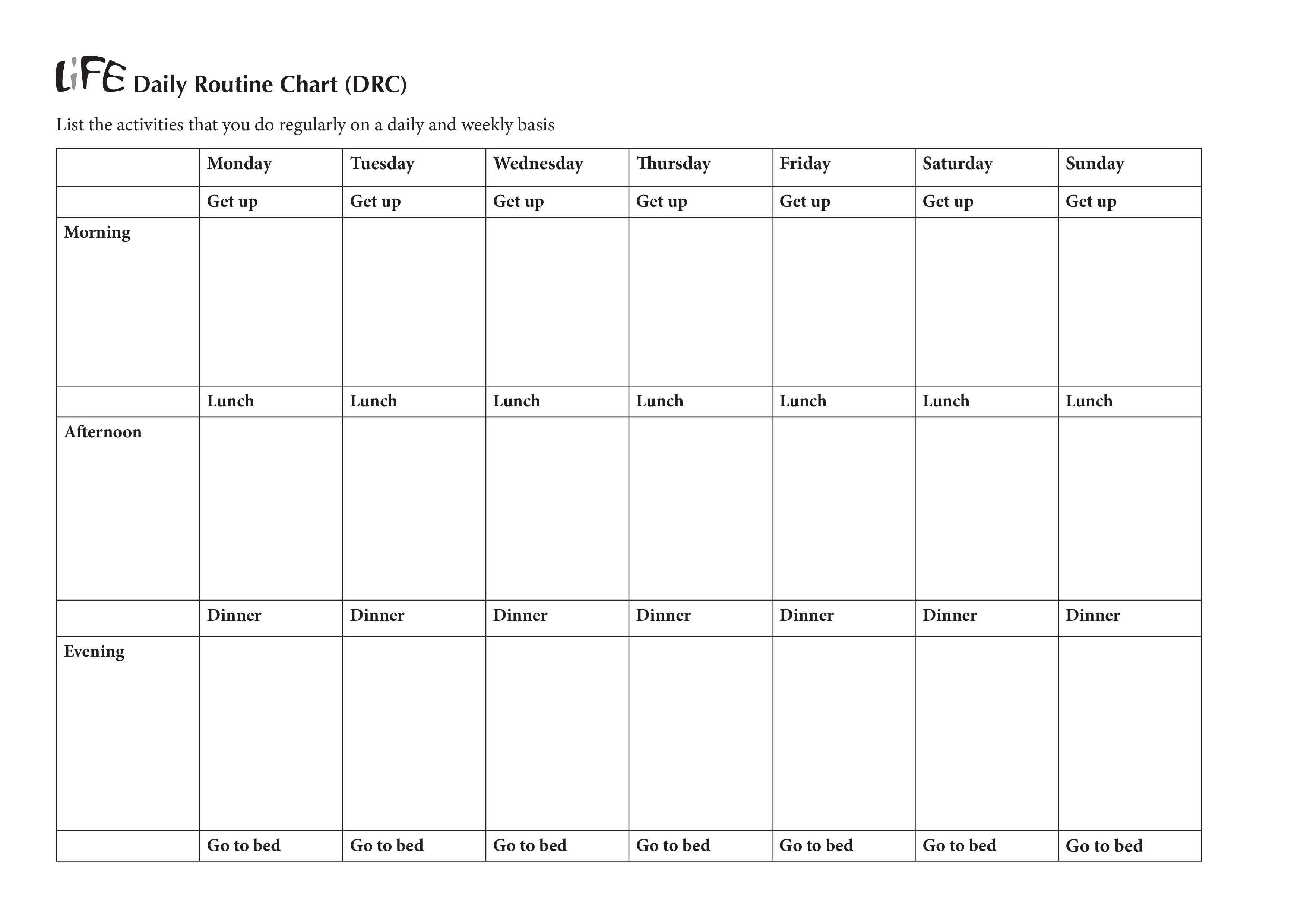 LiFE Daily Routine Chart (DRC)

List the activities that you do regularly on a daily and weekly basis

| | Monday | Tuesday | Wednesday | Thursday | Friday | Saturday | Sunday |
|---|---|---|---|---|---|---|---|
| | Get up | Get up | Get up | Get up | Get up | Get up | Get up |
| Morning | | | | | | | |
| | Lunch | Lunch | Lunch | Lunch | Lunch | Lunch | Lunch |
| Afternoon | | | | | | | |
| | Dinner | Dinner | Dinner | Dinner | Dinner | Dinner | Dinner |
| Evening | | | | | | | |
| | Go to bed | Go to bed | Go to bed | Go to bed | Go to bed | Go to bed | Go to bed |